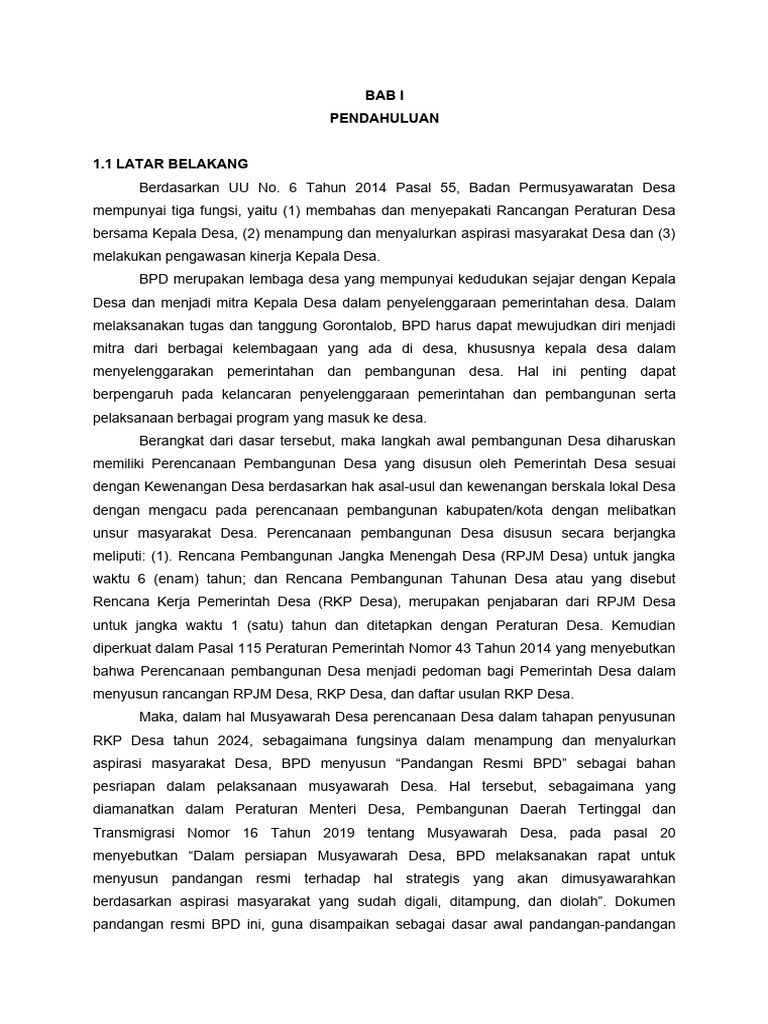 BAB I
PENDAHULUAN

1.1 LATAR BELAKANG

Berdasarkan UU No. 6 Tahun 2014 Pasal 55, Badan Permusyawaratan Desa mempunyai tiga fungsi, yaitu (1) membahas dan menyepakati Rancangan Peraturan Desa bersama Kepala Desa, (2) menampung dan menyalurkan aspirasi masyarakat Desa dan (3) melakukan pengawasan kinerja Kepala Desa.

BPD merupakan lembaga desa yang mempunyai kedudukan sejajar dengan Kepala Desa dan menjadi mitra Kepala Desa dalam penyelenggaraan pemerintahan desa. Dalam melaksanakan tugas dan tanggung Gorontalob, BPD harus dapat mewujudkan diri menjadi mitra dari berbagai kelembagaan yang ada di desa, khususnya kepala desa dalam menyelenggarakan pemerintahan dan pembangunan desa. Hal ini penting dapat berpengaruh pada kelancaran penyelenggaraan pemerintahan dan pembangunan serta pelaksanaan berbagai program yang masuk ke desa.

Berangkat dari dasar tersebut, maka langkah awal pembangunan Desa diharuskan memiliki Perencanaan Pembangunan Desa yang disusun oleh Pemerintah Desa sesuai dengan Kewenangan Desa berdasarkan hak asal-usul dan kewenangan berskala lokal Desa dengan mengacu pada perencanaan pembangunan kabupaten/kota dengan melibatkan unsur masyarakat Desa. Perencanaan pembangunan Desa disusun secara berjangka meliputi: (1). Rencana Pembangunan Jangka Menengah Desa (RPJM Desa) untuk jangka waktu 6 (enam) tahun; dan Rencana Pembangunan Tahunan Desa atau yang disebut Rencana Kerja Pemerintah Desa (RKP Desa), merupakan penjabaran dari RPJM Desa untuk jangka waktu 1 (satu) tahun dan ditetapkan dengan Peraturan Desa. Kemudian diperkuat dalam Pasal 115 Peraturan Pemerintah Nomor 43 Tahun 2014 yang menyebutkan bahwa Perencanaan pembangunan Desa menjadi pedoman bagi Pemerintah Desa dalam menyusun rancangan RPJM Desa, RKP Desa, dan daftar usulan RKP Desa.

Maka, dalam hal Musyawarah Desa perencanaan Desa dalam tahapan penyusunan RKP Desa tahun 2024, sebagaimana fungsinya dalam menampung dan menyalurkan aspirasi masyarakat Desa, BPD menyusun “Pandangan Resmi BPD” sebagai bahan pesriapan dalam pelaksanaan musyawarah Desa. Hal tersebut, sebagaimana yang diamanatkan dalam Peraturan Menteri Desa, Pembangunan Daerah Tertinggal dan Transmigrasi Nomor 16 Tahun 2019 tentang Musyawarah Desa, pada pasal 20 menyebutkan “Dalam persiapan Musyawarah Desa, BPD melaksanakan rapat untuk menyusun pandangan resmi terhadap hal strategis yang akan dimusyawarahkan berdasarkan aspirasi masyarakat yang sudah digali, ditampung, dan diolah”. Dokumen pandangan resmi BPD ini, guna disampaikan sebagai dasar awal pandangan-pandangan